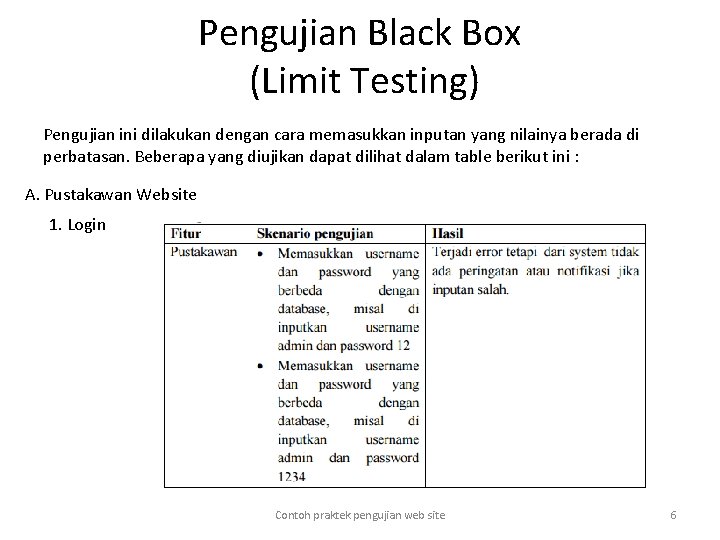 Pengujian Black Box
(Limit Testing)

Pengujian ini dilakukan dengan cara memasukkan inputan yang nilainya berada di perbatasan. Beberapa yang diujikan dapat dilihat dalam table berikut ini :

A. Pustakawan Website

1. Login

| Fitur | Skenario pengujian | Hasil |
|---|---|---|
| Pustakawan | • Memasukkan username dan password yang berbeda dengan database, misal di inputkan username admin dan password 12 • Memasukkan username dan password yang berbeda dengan database, misal di inputkan username admin dan password 1234 | Terjadi error tetapi dari system tidak ada peringatan atau notifikasi jika inputan salah. |

Contoh praktek pengujian web site

6